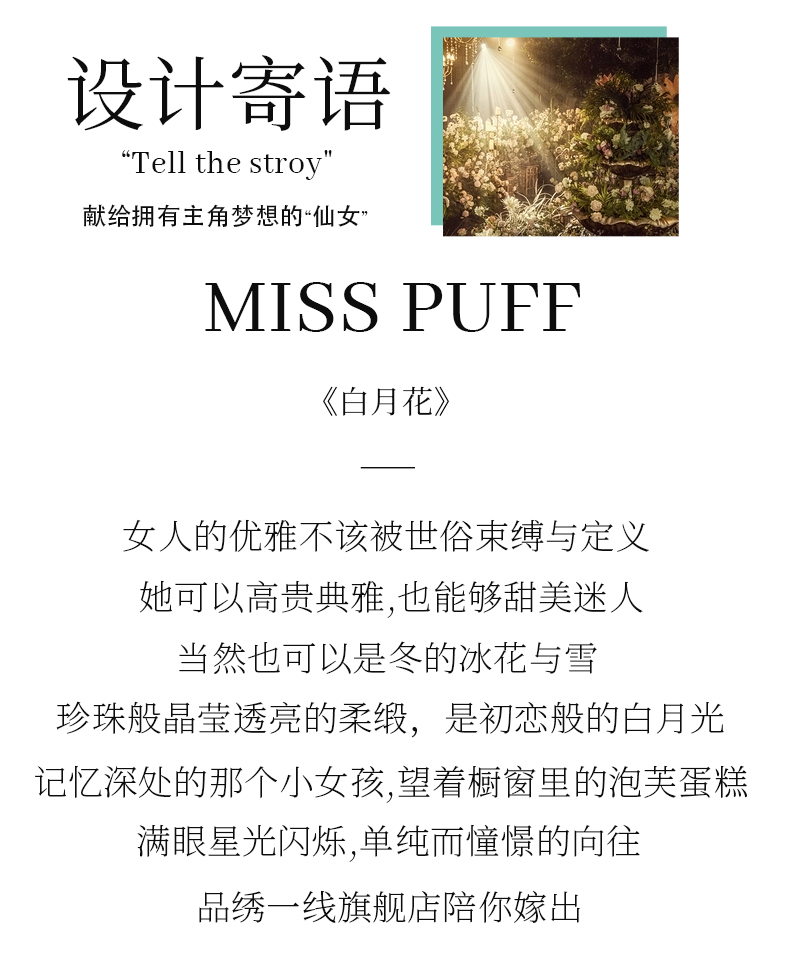 设计寄语
"Tell the stroy"
献给拥有主角梦想的“仙女”

MISS PUFF

《白月花》

女人的优雅不该被世俗束缚与定义
她可以高贵典雅,也能够甜美迷人
当然也可以是冬的冰花与雪
珍珠般晶莹透亮的柔缎，是初恋般的白月光
记忆深处的那个小女孩,望着橱窗里的泡芙蛋糕
满眼星光闪烁,单纯而憧憬的向往
品绣一线旗舰店陪你嫁出